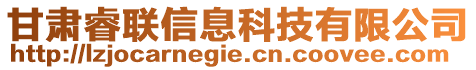 甘肃睿联信息科技有限公司
http://lzjocarnegie.cn.coovee.com